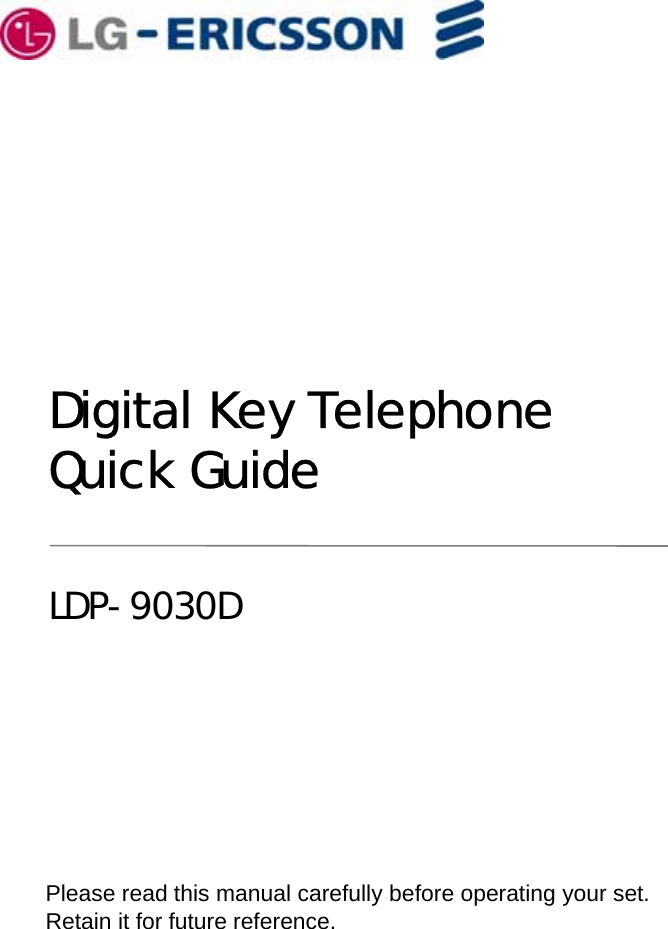 LG-ERICSSON

Digital Key Telephone
Quick Guide

LDP-9030D

Please read this manual carefully before operating your set.
Retain it for future reference.